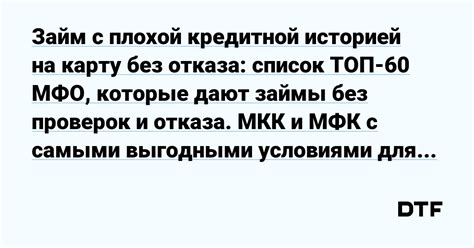 Займ с плохой кредитной историей на карту без отказа: список ТОП-60 МФО, которые дают займы без проверок и отказа. МКК и МФК с самыми выгодными условиями для...

DTF